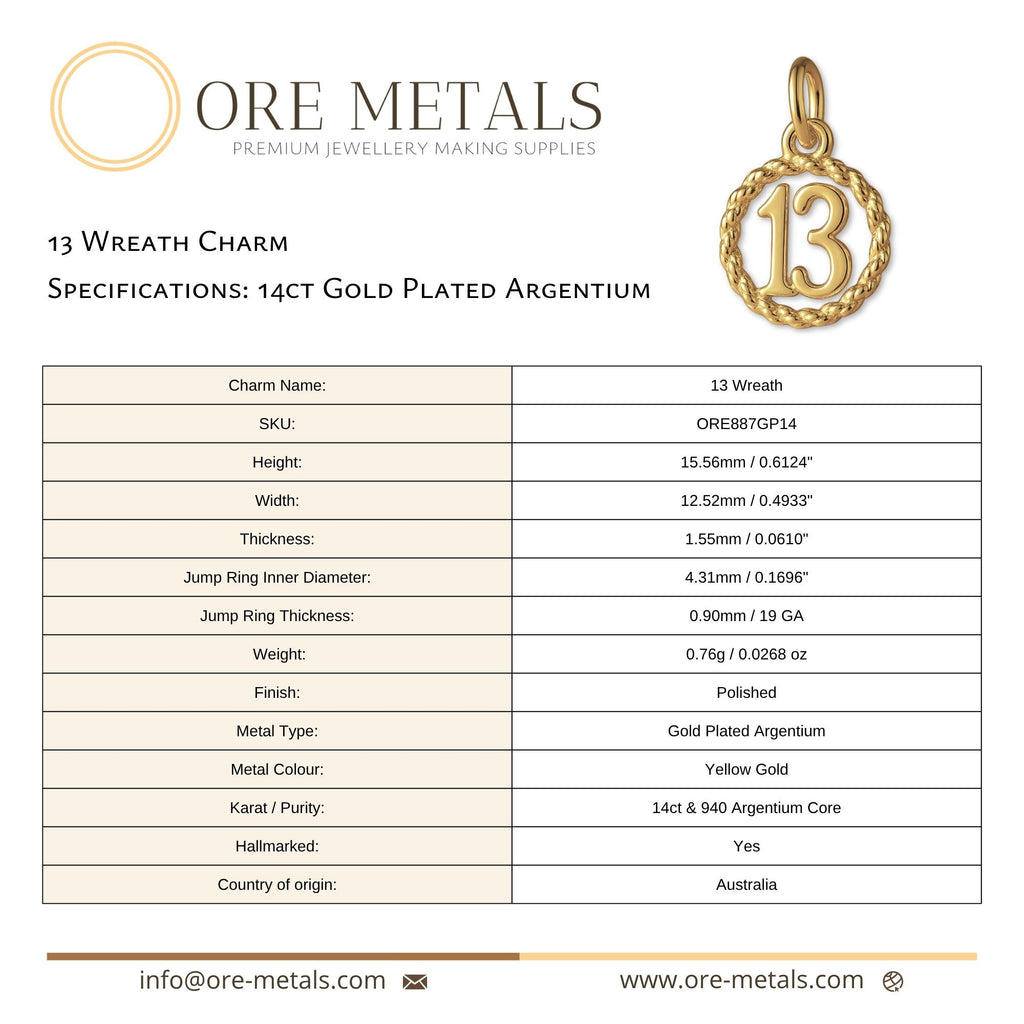 ORE METALS
PREMIUM JEWELLERY MAKING SUPPLIES

13

13 Wreath Charm
Specifications: 14ct Gold Plated Argentium

| Charm Name: | 13 Wreath |
|---|---|
| SKU: | ORE887GP14 |
| Height: | 15.56mm / 0.6124" |
| Width: | 12.52mm / 0.4933" |
| Thickness: | 1.55mm / 0.0610" |
| Jump Ring Inner Diameter: | 4.31mm / 0.1696" |
| Jump Ring Thickness: | 0.90mm / 19 GA |
| Weight: | 0.76g / 0.0268 oz |
| Finish: | Polished |
| Metal Type: | Gold Plated Argentium |
| Metal Colour: | Yellow Gold |
| Karat / Purity: | 14ct & 940 Argentium Core |
| Hallmarked: | Yes |
| Country of origin: | Australia |

info@ore-metals.com www.ore-metals.com